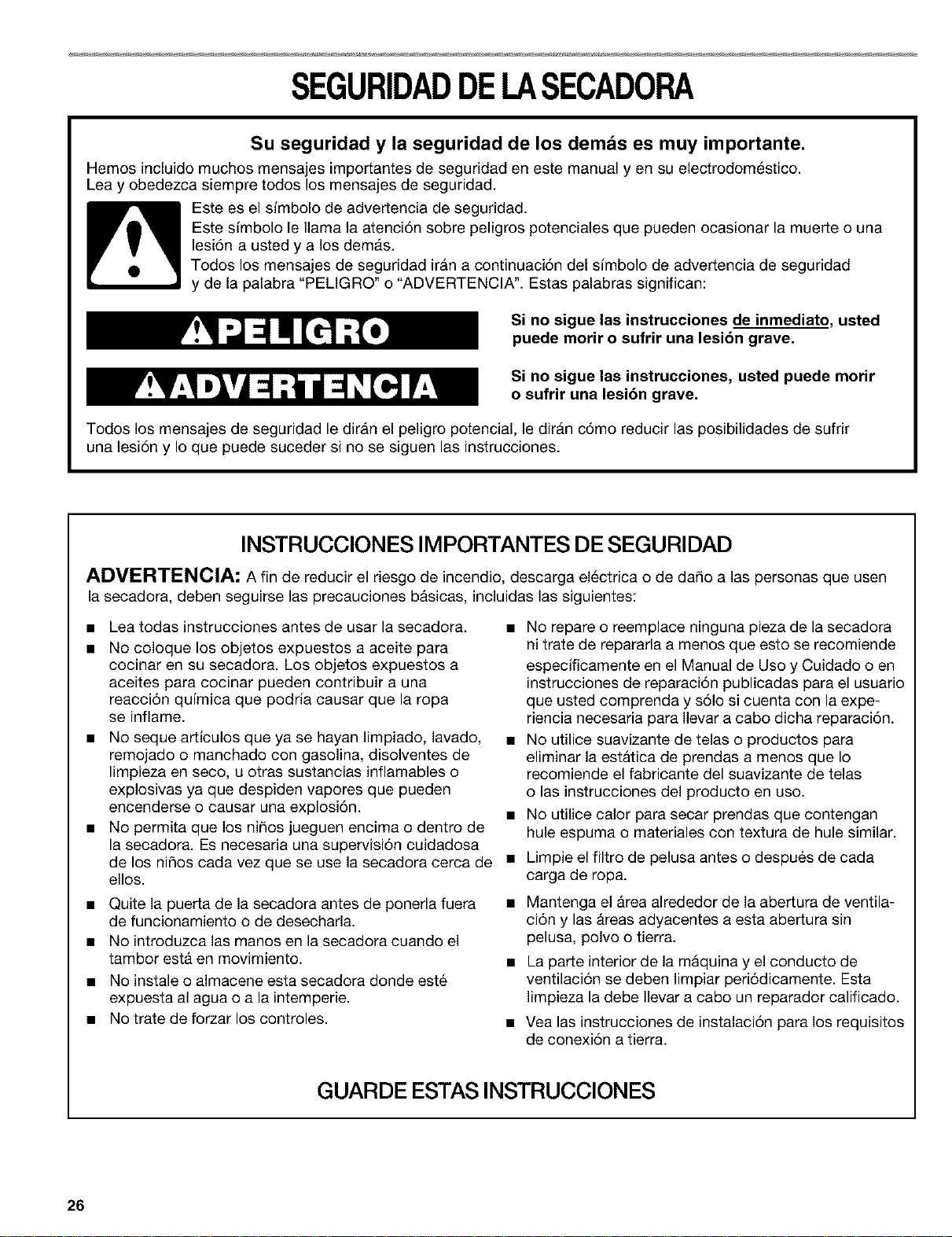 SEGURIDAD DE LA SECADORA

Su seguridad y la seguridad de los demás es muy importante.

Hemos incluido muchos mensajes importantes de seguridad en este manual y en su electrodoméstico. Lea y obedezca siempre todos los mensajes de seguridad.

Este es el símbolo de advertencia de seguridad.

Este símbolo le llama la atención sobre peligros potenciales que pueden ocasionar la muerte o una lesión a usted y a los demás.

Todos los mensajes de seguridad irán a continuación del símbolo de advertencia de seguridad y de la palabra "PELIGRO" o "ADVERTENCIA". Estas palabras significan:

PELIGRO

Si no sigue las instrucciones de inmediato, usted puede morir o sufrir una lesión grave.

ADVERTENCIA

Si no sigue las instrucciones, usted puede morir o sufrir una lesión grave.

Todos los mensajes de seguridad le dirán el peligro potencial, le dirán cómo reducir las posibilidades de sufrir una lesión y lo que puede suceder si no se siguen las instrucciones.

INSTRUCCIONES IMPORTANTES DE SEGURIDAD

ADVERTENCIA: A fin de reducir el riesgo de incendio, descarga eléctrica o de daño a las personas que usen la secadora, deben seguirse las precauciones básicas, incluidas las siguientes:

• Lea todas instrucciones antes de usar la secadora.
• No coloque los objetos expuestos a aceite para cocinar en su secadora. Los objetos expuestos a aceites para cocinar pueden contribuir a una reacción química que podría causar que la ropa se inflame.
• No seque artículos que ya se hayan limpiado, lavado, remojado o manchado con gasolina, disolventes de limpieza en seco, u otras sustancias inflamables o explosivas ya que despiden vapores que pueden encenderse o causar una explosión.
• No permita que los niños jueguen encima o dentro de la secadora. Es necesaria una supervisión cuidadosa de los niños cada vez que se use la secadora cerca de ellos.
• Quite la puerta de la secadora antes de ponerla fuera de funcionamiento o de desecharla.
• No introduzca las manos en la secadora cuando el tambor está en movimiento.
• No instale o almacene esta secadora donde esté expuesta al agua o a la intemperie.
• No trate de forzar los controles.
• No repare o reemplace ninguna pieza de la secadora ni trate de repararla a menos que esto se recomiende específicamente en el Manual de Uso y Cuidado o en instrucciones de reparación publicadas para el usuario que usted comprenda y sólo si cuenta con la experiencia necesaria para llevar a cabo dicha reparación.
• No utilice suavizante de telas o productos para eliminar la estática de prendas a menos que lo recomiende el fabricante del suavizante de telas o las instrucciones del producto en uso.
• No utilice calor para secar prendas que contengan hule espuma o materiales con textura de hule similar.
• Limpie el filtro de pelusa antes o después de cada carga de ropa.
• Mantenga el área alrededor de la abertura de ventilación y las áreas adyacentes a esta abertura sin pelusa, polvo o tierra.
• La parte interior de la máquina y el conducto de ventilación se deben limpiar periódicamente. Esta limpieza la debe llevar a cabo un reparador calificado.
• Vea las instrucciones de instalación para los requisitos de conexión a tierra.

GUARDE ESTAS INSTRUCCIONES

26